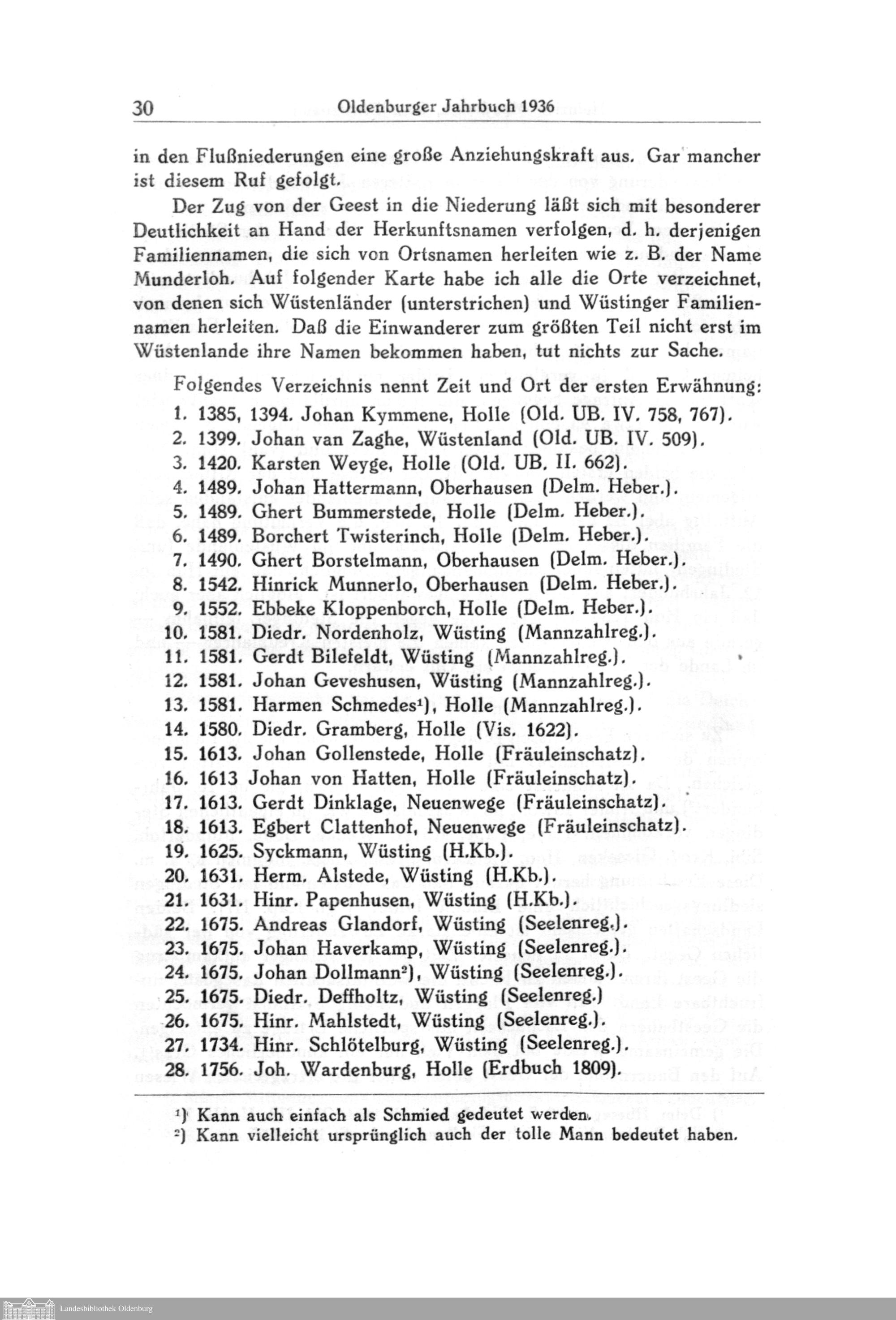 30 Oldenburger Jahrbuch 1936

in den Flußniederungen eine große Anziehungskraft aus. Gar mancher ist diesem Ruf gefolgt.

Der Zug von der Geest in die Niederung läßt sich mit besonderer Deutlichkeit an Hand der Herkunftsnamen verfolgen, d. h. derjenigen Familiennamen, die sich von Ortsnamen herleiten wie z. B. der Name Munderloh. Auf folgender Karte habe ich alle die Orte verzeichnet, von denen sich Wüstenländer (unterstrichen) und Wüstinger Familiennamen herleiten. Daß die Einwanderer zum größten Teil nicht erst im Wüstenlande ihre Namen bekommen haben, tut nichts zur Sache.

Folgendes Verzeichnis nennt Zeit und Ort der ersten Erwähnung:
1. 1385, 1394. Johan Kymmene, Holle (Old. UB. IV. 758, 767).
2. 1399. Johan van Zaghe, Wüstenland (Old. UB. IV. 509).
3. 1420. Karsten Weyge, Holle (Old. UB. II. 662).
4. 1489. Johan Hattermann, Oberhausen (Delm. Heber.).
5. 1489. Ghert Bummerstede, Holle (Delm. Heber.).
6. 1489. Borchert Twisterinch, Holle (Delm. Heber.).
7. 1490. Ghert Borstelmann, Oberhausen (Delm. Heber.).
8. 1542. Hinrick Munnerlo, Oberhausen (Delm. Heber.).
9. 1552. Ebbeke Kloppenborch, Holle (Delm. Heber.).
10. 1581. Diedr. Nordenholz, Wüsting (Mannzahlreg.).
11. 1581. Gerdt Bilefeldt, Wüsting (Mannzahlreg.).
12. 1581. Johan Geveshusen, Wüsting (Mannzahlreg.).
13. 1581. Harmen Schmedes¹), Holle (Mannzahlreg.).
14. 1580. Diedr. Gramberg, Holle (Vis. 1622).
15. 1613. Johan Gollenstede, Holle (Fräuleinschatz).
16. 1613 Johan von Hatten, Holle (Fräuleinschatz).
17. 1613. Gerdt Dinklage, Neuenwege (Fräuleinschatz).
18. 1613. Egbert Clattenhof, Neuenwege (Fräuleinschatz).
19. 1625. Syckmann, Wüsting (H.Kb.).
20. 1631. Herm. Alstede, Wüsting (H.Kb.).
21. 1631. Hinr. Papenhusen, Wüsting (H.Kb.).
22. 1675. Andreas Glandorf, Wüsting (Seelenreg.).
23. 1675. Johan Haverkamp, Wüsting (Seelenreg.).
24. 1675. Johan Dollmann²), Wüsting (Seelenreg.).
25. 1675. Diedr. Deffholtz, Wüsting (Seelenreg.)
26. 1675. Hinr. Mahlstedt, Wüsting (Seelenreg.).
27. 1734. Hinr. Schlötelburg, Wüsting (Seelenreg.).
28. 1756. Joh. Wardenburg, Holle (Erdbuch 1809).

¹) Kann auch einfach als Schmied gedeutet werden.
²) Kann vielleicht ursprünglich auch der tolle Mann bedeutet haben.

Landesbibliothek Oldenburg